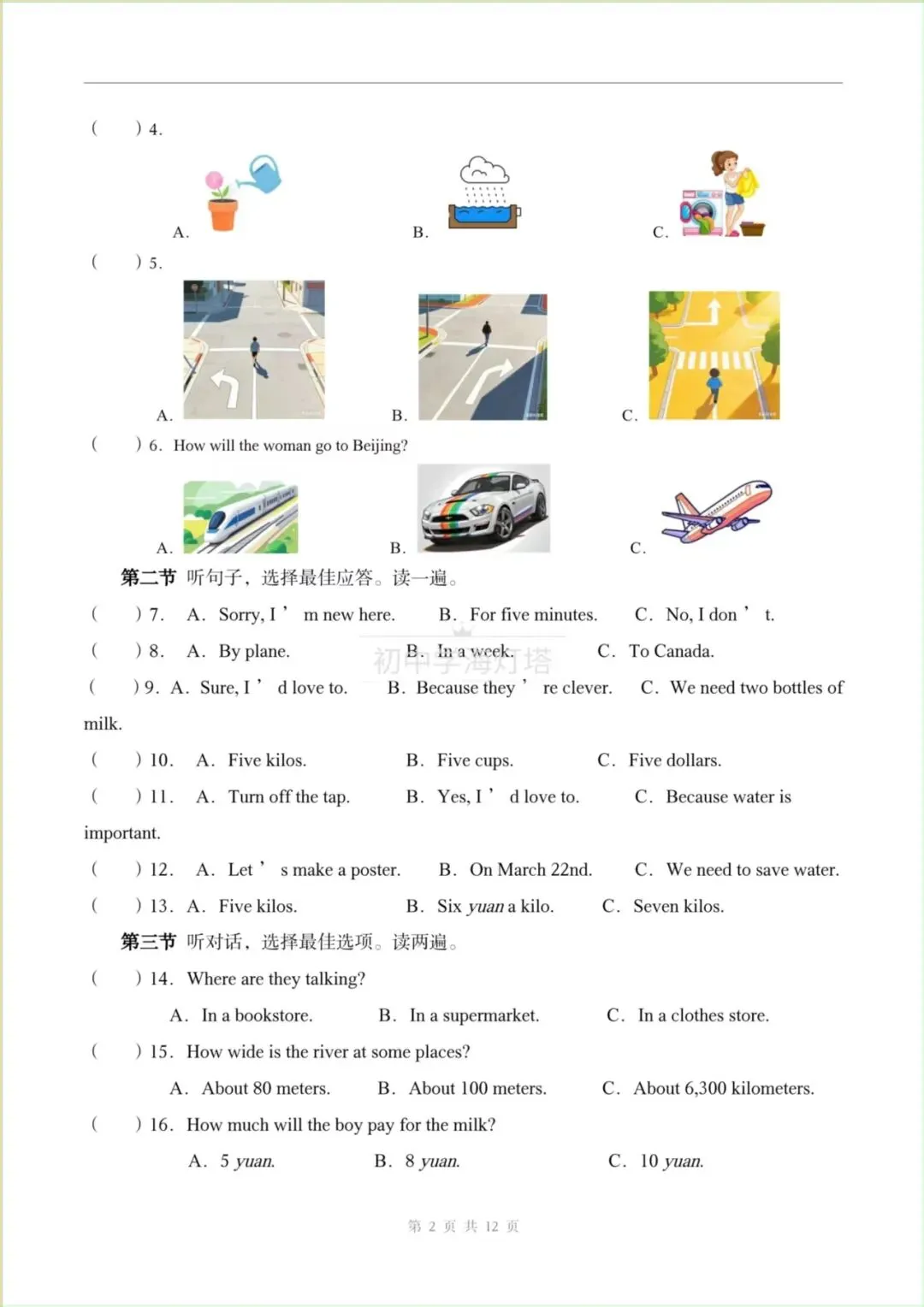 (　　) 4.

A.　　B.　　C.

(　　) 5.

A.　　B.　　C.

(　　) 6. How will the woman go to Beijing?

A.　　B.　　C.

第二节 听句子，选择最佳应答。读一遍。

(　　) 7. A. Sorry, I ’ m new here.　B. For five minutes.　C. No, I don ’ t.

(　　) 8. A. By plane.　B. In a week.　C. To Canada.

初中学海灯塔

(　　) 9. A. Sure, I ’ d love to.　B. Because they ’ re clever.　C. We need two bottles of milk.

(　　) 10. A. Five kilos.　B. Five cups.　C. Five dollars.

(　　) 11. A. Turn off the tap.　B. Yes, I ’ d love to.　C. Because water is important.

(　　) 12. A. Let ’ s make a poster.　B. On March 22nd.　C. We need to save water.

(　　) 13. A. Five kilos.　B. Six yuan a kilo.　C. Seven kilos.

第三节 听对话，选择最佳选项。读两遍。

(　　) 14. Where are they talking?

A. In a bookstore.　B. In a supermarket.　C. In a clothes store.

(　　) 15. How wide is the river at some places?

A. About 80 meters.　B. About 100 meters.　C. About 6,300 kilometers.

(　　) 16. How much will the boy pay for the milk?

A. 5 yuan.　B. 8 yuan.　C. 10 yuan.

第 2 页 共 12 页